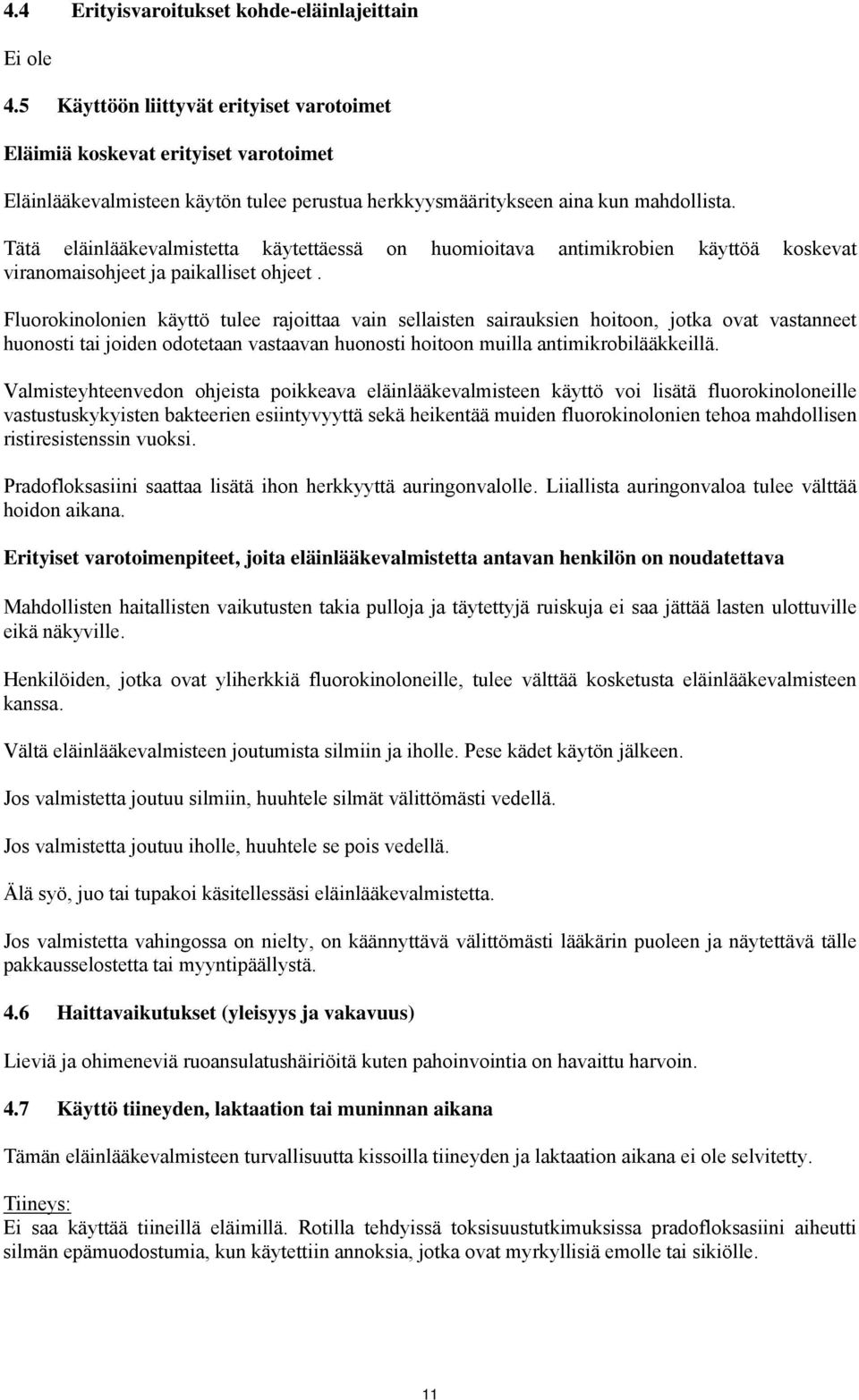 4.4 Erityisvaroitukset kohde-eläinlajeittain

Ei ole

4.5 Käyttöön liittyvät erityiset varotoimet

Eläimiä koskevat erityiset varotoimet

Eläinlääkevalmisteen käytön tulee perustua herkkyysmääritykseen aina kun mahdollista.
Tätä eläinlääkevalmistetta käytettäessä on huomioitava antimikrobien käyttöä koskevat viranomaisohjeet ja paikalliset ohjeet .

Fluorokinolonien käyttö tulee rajoittaa vain sellaisten sairauksien hoitoon, jotka ovat vastanneet huonosti tai joiden odotetaan vastaavan huonosti hoitoon muilla antimikrobilääkkeillä.

Valmisteyhteenvedon ohjeista poikkeava eläinlääkevalmisteen käyttö voi lisätä fluorokinoloneille vastustuskykyisten bakteerien esiintyvyyttä sekä heikentää muiden fluorokinolonien tehoa mahdollisen ristiresistenssin vuoksi.

Pradofloksasiini saattaa lisätä ihon herkkyyttä auringonvalolle. Liiallista auringonvaloa tulee välttää hoidon aikana.

Erityiset varotoimenpiteet, joita eläinlääkevalmistetta antavan henkilön on noudatettava

Mahdollisten haitallisten vaikutusten takia pulloja ja täytettyjä ruiskuja ei saa jättää lasten ulottuville eikä näkyville.

Henkilöiden, jotka ovat yliherkkiä fluorokinoloneille, tulee välttää kosketusta eläinlääkevalmisteen kanssa.

Vältä eläinlääkevalmisteen joutumista silmiin ja iholle. Pese kädet käytön jälkeen.

Jos valmistetta joutuu silmiin, huuhtele silmät välittömästi vedellä.

Jos valmistetta joutuu iholle, huuhtele se pois vedellä.

Älä syö, juo tai tupakoi käsitellessäsi eläinlääkevalmistetta.

Jos valmistetta vahingossa on nielty, on käännyttävä välittömästi lääkärin puoleen ja näytettävä tälle pakkausselostetta tai myyntipäällystä.

4.6 Haittavaikutukset (yleisyys ja vakavuus)

Lieviä ja ohimeneviä ruoansulatushäiriöitä kuten pahoinvointia on havaittu harvoin.

4.7 Käyttö tiineyden, laktaation tai muninnan aikana

Tämän eläinlääkevalmisteen turvallisuutta kissoilla tiineyden ja laktaation aikana ei ole selvitetty.

Tiineys:
Ei saa käyttää tiineillä eläimillä. Rotilla tehdyissä toksisuustutkimuksissa pradofloksasiini aiheutti silmän epämuodostumia, kun käytettiin annoksia, jotka ovat myrkyllisiä emolle tai sikiölle.

11